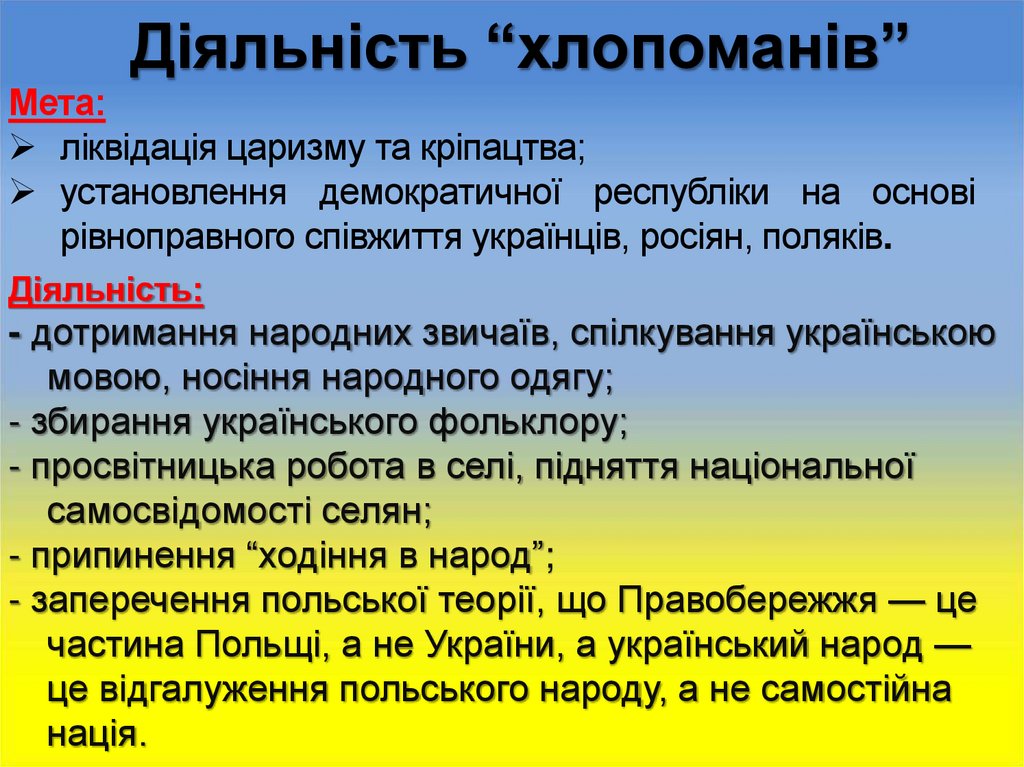 Діяльність “хлопоманів”

Мета:
➢ ліквідація царизму та кріпацтва;
➢ установлення демократичної республіки на основі рівноправного співжиття українців, росіян, поляків.

Діяльність:
- дотримання народних звичаїв, спілкування українською мовою, носіння народного одягу;
- збирання українського фольклору;
- просвітницька робота в селі, підняття національної самосвідомості селян;
- припинення “ходіння в народ”;
- заперечення польської теорії, що Правобережжя — це частина Польщі, а не України, а український народ — це відгалуження польського народу, а не самостійна нація.